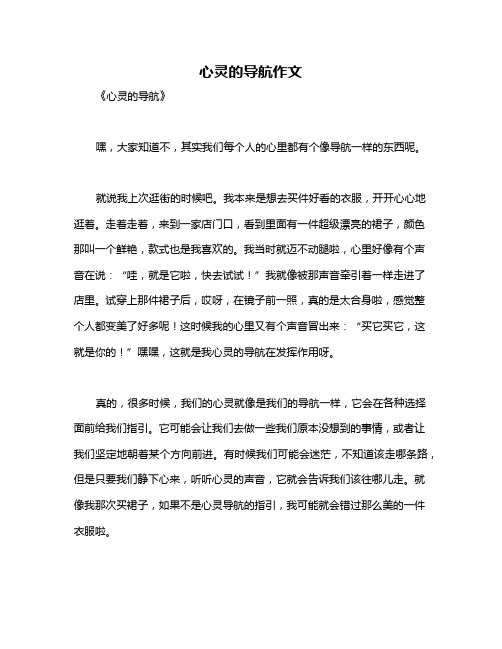 心灵的导航作文

《心灵的导航》

嘿，大家知道不，其实我们每个人的心里都有个像导航一样的东西呢。

就说我上次逛街的时候吧。我本来是想去买件好看的衣服，开开心心地逛着。走着走着，来到一家店门口，看到里面有一件超级漂亮的裙子，颜色那叫一个鲜艳，款式也是我喜欢的。我当时就迈不动腿啦，心里好像有个声音在说：“哇，就是它啦，快去试试！”我就像被那声音牵引着一样走进了店里。试穿上那件裙子后，哎呀，在镜子前一照，真的是太合身啦，感觉整个人都变美了好多呢！这时候我的心里又有个声音冒出来：“买它买它，这就是你的！”嘿嘿，这就是我心灵的导航在发挥作用呀。

真的，很多时候，我们的心灵就像是我们的导航一样，它会在各种选择面前给我们指引。它可能会让我们去做一些我们原本没想到的事情，或者让我们坚定地朝着某个方向前进。有时候我们可能会迷茫，不知道该走哪条路，但是只要我们静下心来，听听心灵的声音，它就会告诉我们该往哪儿走。就像我那次买裙子，如果不是心灵导航的指引，我可能就会错过那么美的一件衣服啦。